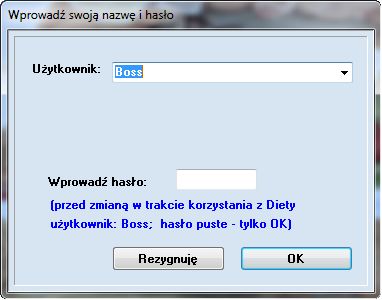 Wprowadź swoją nazwę i hasło

Użytkownik: Boss

Wprowadź hasło:

(przed zmianą w trakcie korzystania z Diety użytkownik: Boss;  hasło puste - tylko OK)

Rezygnuję

OK